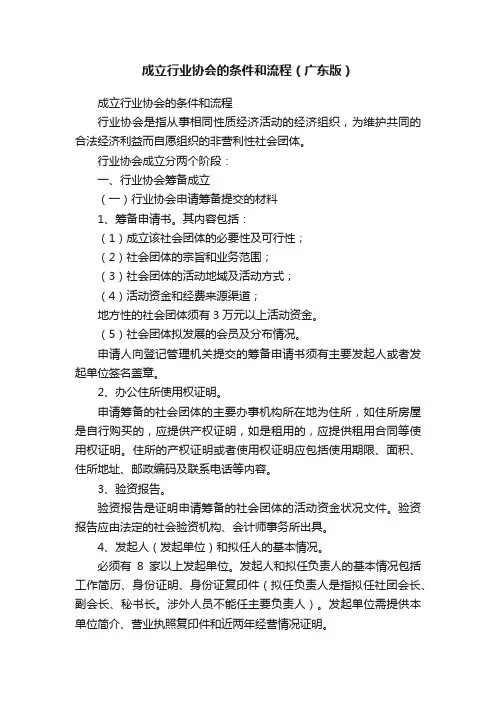 成立行业协会的条件和流程（广东版）

成立行业协会的条件和流程

行业协会是指从事相同性质经济活动的经济组织，为维护共同的合法经济利益而自愿组织的非营利性社会团体。

行业协会成立分两个阶段：

一、行业协会筹备成立

（一）行业协会申请筹备提交的材料

1、筹备申请书。其内容包括：

（1）成立该社会团体的必要性及可行性；

（2）社会团体的宗旨和业务范围；

（3）社会团体的活动地域及活动方式；

（4）活动资金和经费来源渠道；

地方性的社会团体须有 3 万元以上活动资金。

（5）社会团体拟发展的会员及分布情况。

申请人向登记管理机关提交的筹备申请书须有主要发起人或者发起单位签名盖章。

2、办公住所使用权证明。

申请筹备的社会团体的主要办事机构所在地为住所，如住所房屋是自行购买的，应提供产权证明，如是租用的，应提供租用合同等使用权证明。住所的产权证明或者使用权证明应包括使用期限、面积、住所地址、邮政编码及联系电话等内容。

3、验资报告。

验资报告是证明申请筹备的社会团体的活动资金状况文件。验资报告应由法定的社会验资机构、会计师事务所出具。

4、发起人（发起单位）和拟任人的基本情况。

必须有 8 家以上发起单位。发起人和拟任负责人的基本情况包括工作简历、身份证明、身份证复印件（拟任负责人是指拟任社团会长、副会长、秘书长。涉外人员不能任主要负责人）。发起单位需提供本单位简介、营业执照复印件和近两年经营情况证明。